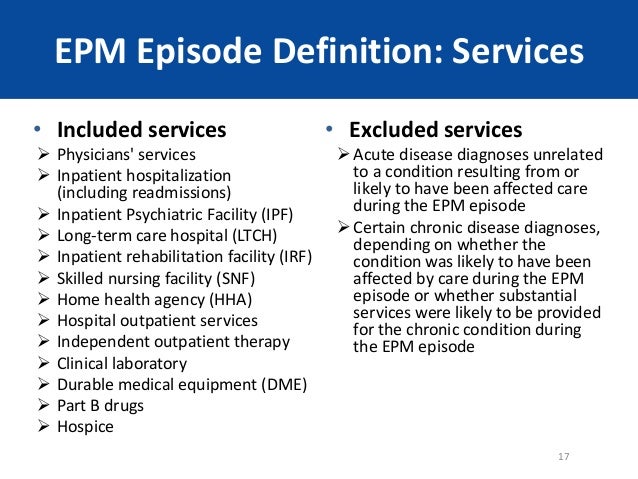 EPM Episode Definition: Services

• Included services
➢ Physicians' services
➢ Inpatient hospitalization (including readmissions)
➢ Inpatient Psychiatric Facility (IPF)
➢ Long-term care hospital (LTCH)
➢ Inpatient rehabilitation facility (IRF)
➢ Skilled nursing facility (SNF)
➢ Home health agency (HHA)
➢ Hospital outpatient services
➢ Independent outpatient therapy
➢ Clinical laboratory
➢ Durable medical equipment (DME)
➢ Part B drugs
➢ Hospice

• Excluded services
➢ Acute disease diagnoses unrelated to a condition resulting from or likely to have been affected care during the EPM episode
➢ Certain chronic disease diagnoses, depending on whether the condition was likely to have been affected by care during the EPM episode or whether substantial services were likely to be provided for the chronic condition during the EPM episode

17